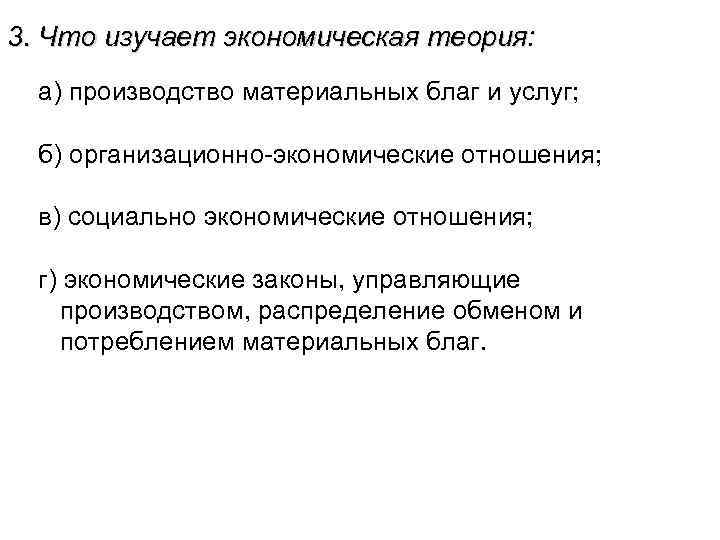 3. Что изучает экономическая теория:

а) производство материальных благ и услуг;

б) организационно-экономические отношения;

в) социально экономические отношения;

г) экономические законы, управляющие производством, распределение обменом и потреблением материальных благ.